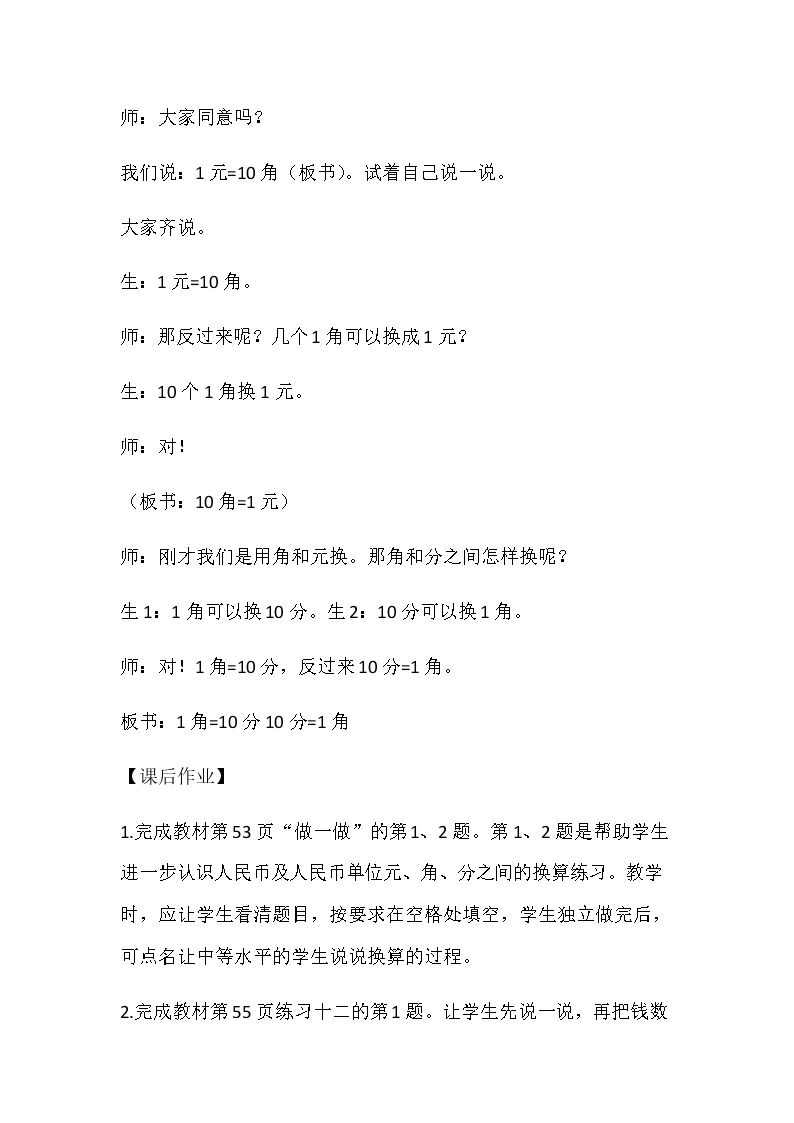 师：大家同意吗？

我们说：1元=10角（板书）。试着自己说一说。

大家齐说。

生：1元=10角。

师：那反过来呢？几个1角可以换成1元？

生：10个1角换1元。

师：对！

（板书：10角=1元）

师：刚才我们是用角和元换。那角和分之间怎样换呢？

生1：1角可以换10分。生2：10分可以换1角。

师：对！1角=10分，反过来10分=1角。

板书：1角=10分 10分=1角

【课后作业】

1.完成教材第53页“做一做”的第1、2题。第1、2题是帮助学生进一步认识人民币及人民币单位元、角、分之间的换算练习。教学时，应让学生看清题目，按要求在空格处填空，学生独立做完后，可点名让中等水平的学生说说换算的过程。

2.完成教材第55页练习十二的第1题。让学生先说一说，再把钱数